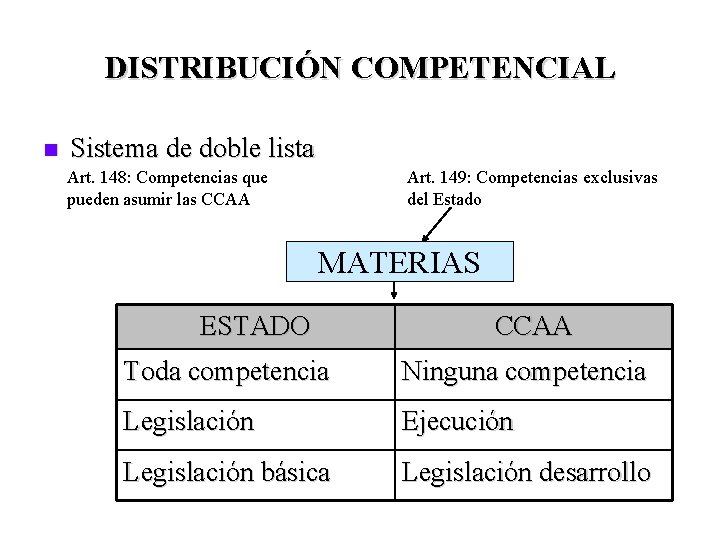 DISTRIBUCIÓN COMPETENCIAL

Sistema de doble lista

Art. 148: Competencias que pueden asumir las CCAA

Art. 149: Competencias exclusivas del Estado

MATERIAS

| ESTADO | CCAA |
|---|---|
| Toda competencia | Ninguna competencia |
| Legislación | Ejecución |
| Legislación básica | Legislación desarrollo |